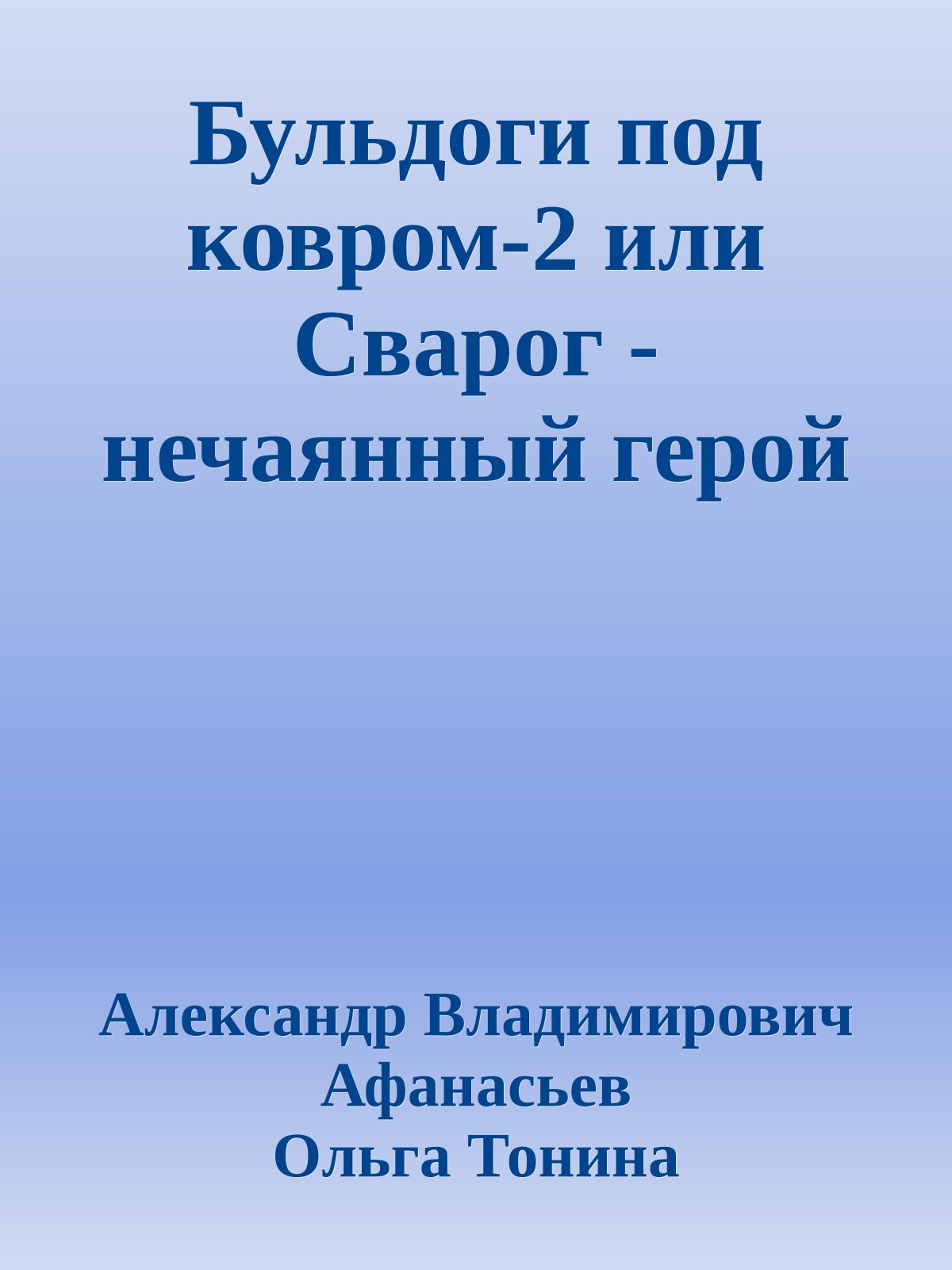 Бульдоги под ковром-2 или Сварог - нечаянный герой

Александр Владимирович Афанасьев
Ольга Тонина